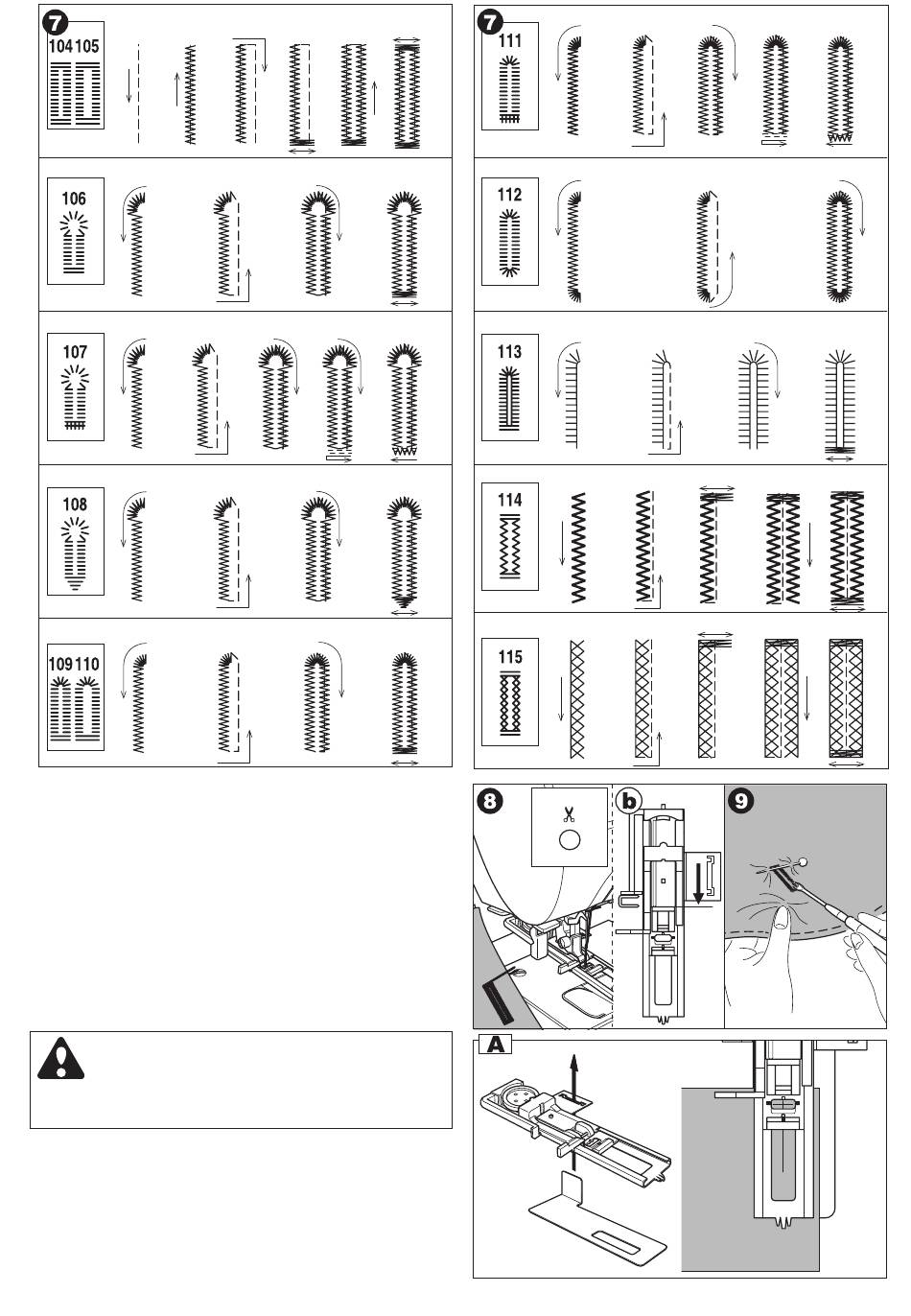 7
104 105

106

107

108

109 110

7
111

112

113

114

115

8

b

9

A